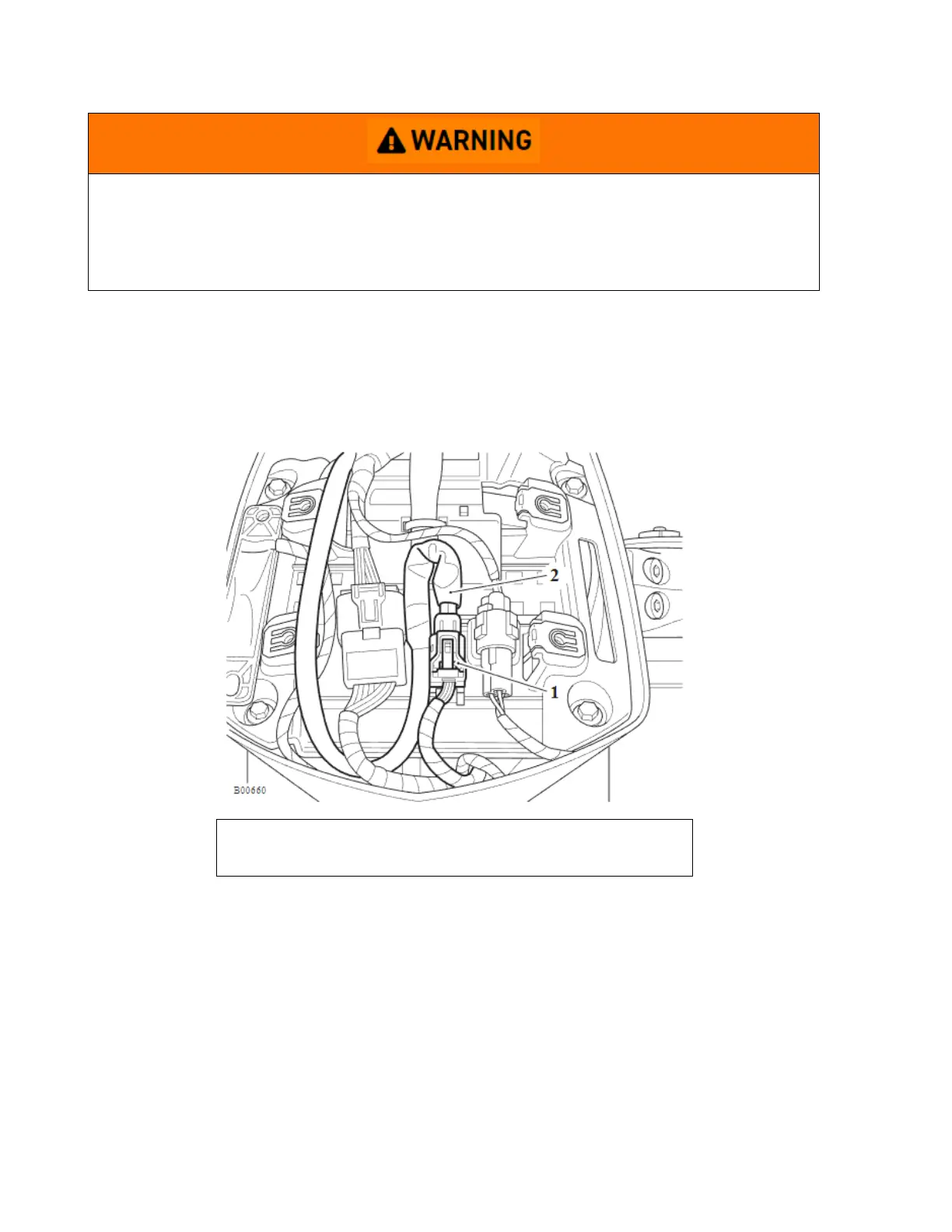 WARNING

2

1

B00660